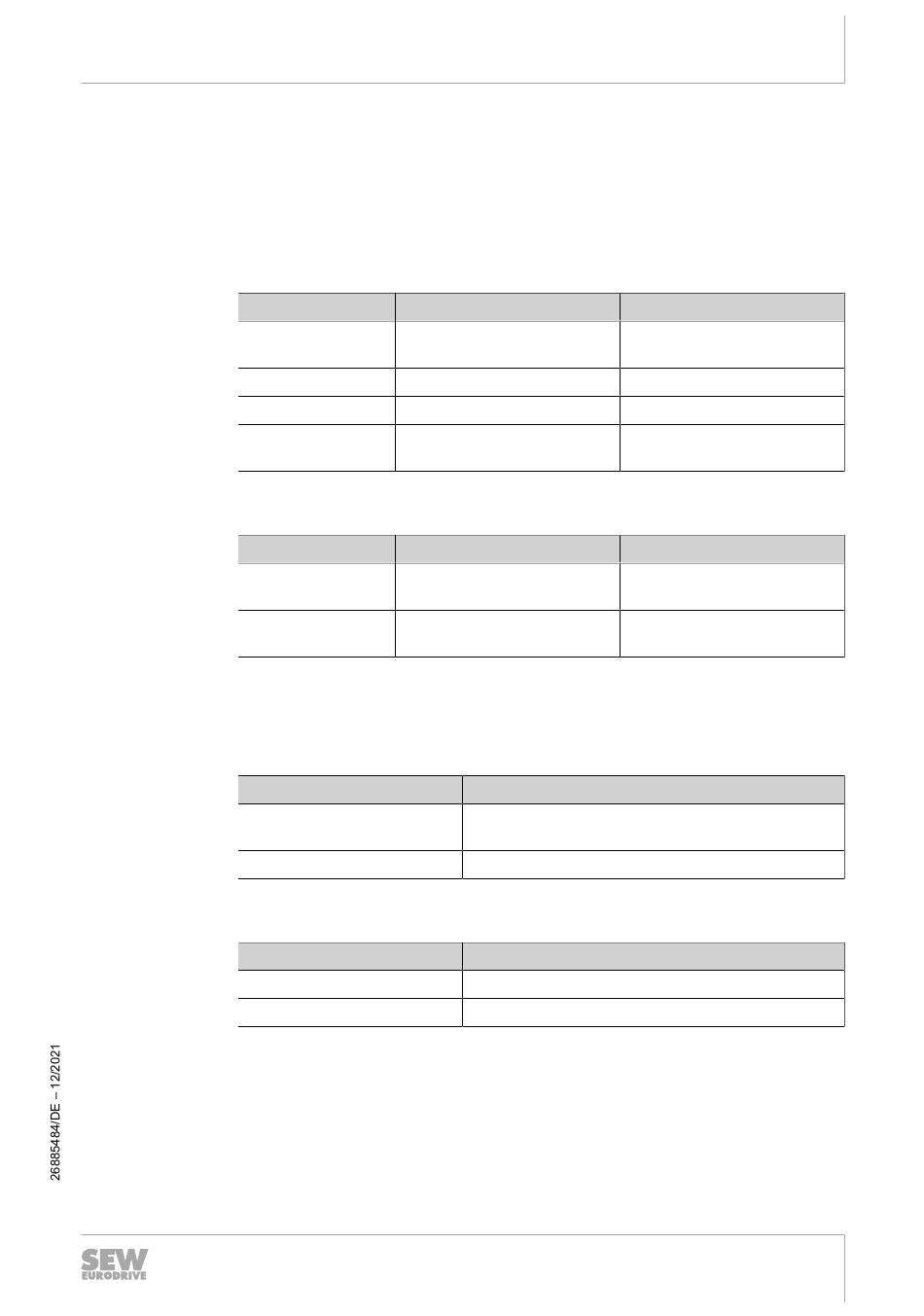 26885484/DE – 12/2021

SEW
EURODRIVE